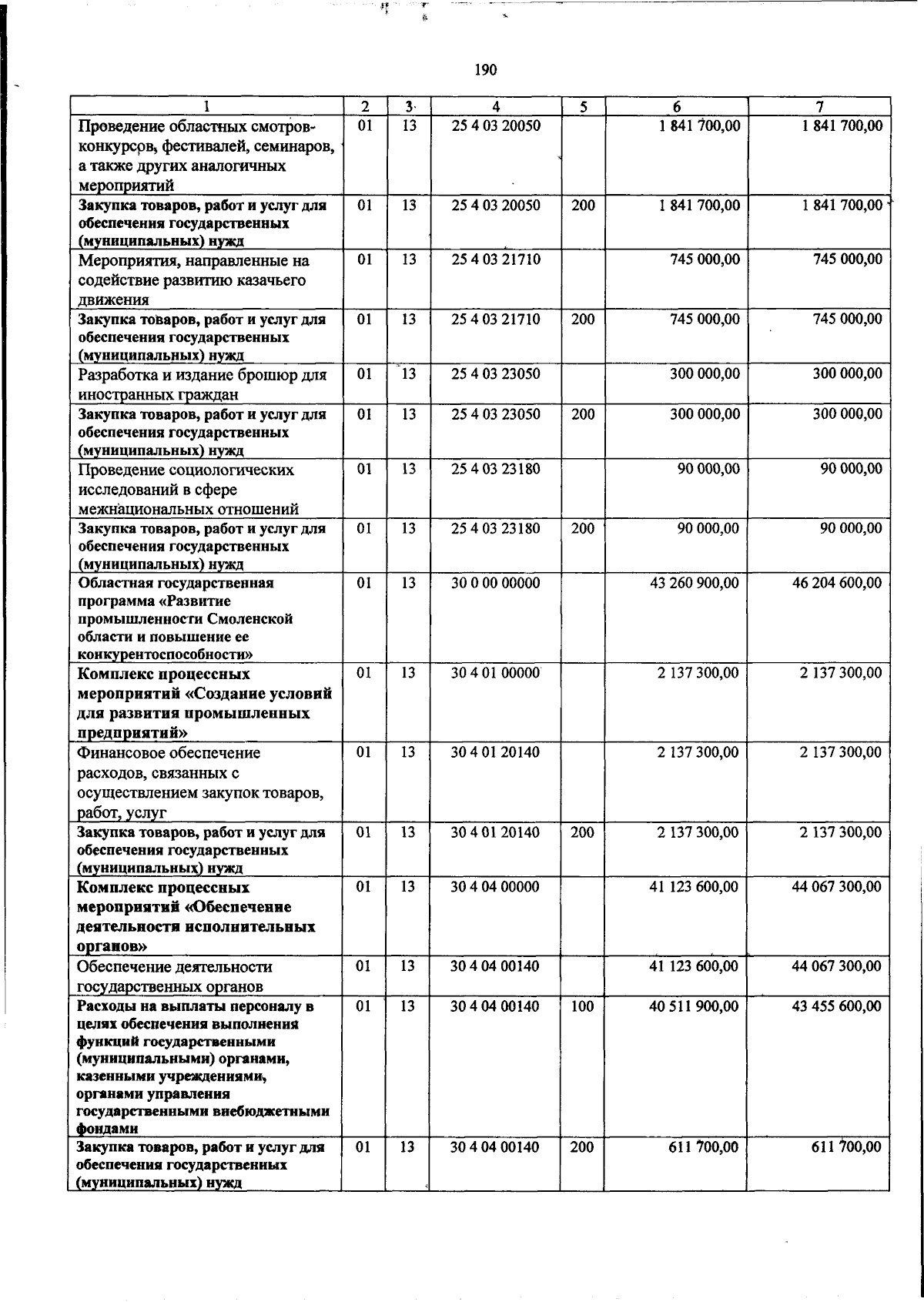 190

| 1 | 2 | 3 | 4 | 5 | 6 | 7 |
|---|---|---|---|---|---|---|
| Проведение областных смотров-конкурсов, фестивалей, семинаров, а также других аналогичных мероприятий | 01 | 13 | 25 4 03 20050 | | 1 841 700,00 | 1 841 700,00 |
| Закупка товаров, работ и услуг для обеспечения государственных (муниципальных) нужд | 01 | 13 | 25 4 03 20050 | 200 | 1 841 700,00 | 1 841 700,00 |
| Мероприятия, направленные на содействие развитию казачьего движения | 01 | 13 | 25 4 03 21710 | | 745 000,00 | 745 000,00 |
| Закупка товаров, работ и услуг для обеспечения государственных (муниципальных) нужд | 01 | 13 | 25 4 03 21710 | 200 | 745 000,00 | 745 000,00 |
| Разработка и издание брошюр для иностранных граждан | 01 | 13 | 25 4 03 23050 | | 300 000,00 | 300 000,00 |
| Закупка товаров, работ и услуг для обеспечения государственных (муниципальных) нужд | 01 | 13 | 25 4 03 23050 | 200 | 300 000,00 | 300 000,00 |
| Проведение социологических исследований в сфере межнациональных отношений | 01 | 13 | 25 4 03 23180 | | 90 000,00 | 90 000,00 |
| Закупка товаров, работ и услуг для обеспечения государственных (муниципальных) нужд | 01 | 13 | 25 4 03 23180 | 200 | 90 000,00 | 90 000,00 |
| Областная государственная программа «Развитие промышленности Смоленской области и повышение ее конкурентоспособности» | 01 | 13 | 30 0 00 00000 | | 43 260 900,00 | 46 204 600,00 |
| Комплекс процессных мероприятий «Создание условий для развития промышленных предприятий» | 01 | 13 | 30 4 01 00000 | | 2 137 300,00 | 2 137 300,00 |
| Финансовое обеспечение расходов, связанных с осуществлением закупок товаров, работ, услуг | 01 | 13 | 30 4 01 20140 | | 2 137 300,00 | 2 137 300,00 |
| Закупка товаров, работ и услуг для обеспечения государственных (муниципальных) нужд | 01 | 13 | 30 4 01 20140 | 200 | 2 137 300,00 | 2 137 300,00 |
| Комплекс процессных мероприятий «Обеспечение деятельности исполнительных органов» | 01 | 13 | 30 4 04 00000 | | 41 123 600,00 | 44 067 300,00 |
| Обеспечение деятельности государственных органов | 01 | 13 | 30 4 04 00140 | | 41 123 600,00 | 44 067 300,00 |
| Расходы на выплаты персоналу в целях обеспечения выполнения функций государственными (муниципальными) органами, казенными учреждениями, органами управления государственными внебюджетными фондами | 01 | 13 | 30 4 04 00140 | 100 | 40 511 900,00 | 43 455 600,00 |
| Закупка товаров, работ и услуг для обеспечения государственных (муниципальных) нужд | 01 | 13 | 30 4 04 00140 | 200 | 611 700,00 | 611 700,00 |